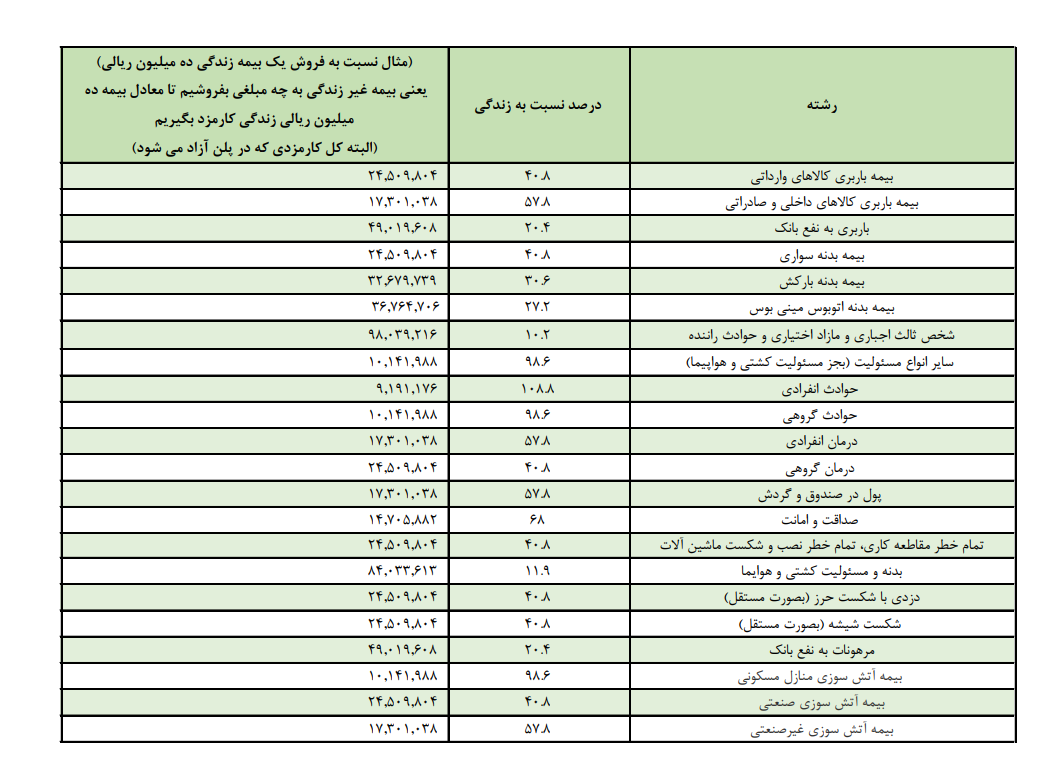 | رشته | درصد نسبت به زندگی | (مثال نسبت به فروش یک بیمه زندگی ده میلیون ریالی) یعنی بیمه غیر زندگی به چه مبلغی بفروشیم تا معادل بیمه ده میلیون ریالی زندگی کارمزد بگیریم (البته کل کارمزدی که در پلن آزاد می شود) |
|---|---|---|
| بیمه باربری کالاهای وارداتی | ۴۰.۸ | ۲۴,۵۰۹,۸۰۴ |
| بیمه باربری کالاهای داخلی و صادراتی | ۵۷.۸ | ۱۷,۳۰۱,۰۳۸ |
| باربری به نفع بانک | ۲۰.۴ | ۴۹,۰۱۹,۶۰۸ |
| بیمه بدنه سواری | ۴۰.۸ | ۲۴,۵۰۹,۸۰۴ |
| بیمه بدنه بارکش | ۳۰.۶ | ۳۲,۶۷۹,۷۳۹ |
| بیمه بدنه اتوبوس مینی بوس | ۲۷.۲ | ۳۶,۷۶۴,۷۰۶ |
| شخص ثالث اجباری و مازاد اختیاری و حوادث راننده | ۱۰.۲ | ۹۸,۰۳۹,۲۱۶ |
| سایر انواع مسئولیت (بجز مسئولیت کشتی و هواپیما) | ۹۸.۶ | ۱۰,۱۴۱,۹۸۸ |
| حوادث انفرادی | ۱۰۸.۸ | ۹,۱۹۱,۱۷۶ |
| حوادث گروهی | ۹۸.۶ | ۱۰,۱۴۱,۹۸۸ |
| درمان انفرادی | ۵۷.۸ | ۱۷,۳۰۱,۰۳۸ |
| درمان گروهی | ۴۰.۸ | ۲۴,۵۰۹,۸۰۴ |
| پول در صندوق و گردش | ۵۷.۸ | ۱۷,۳۰۱,۰۳۸ |
| صداقت و امانت | ۶۸ | ۱۴,۷۰۵,۸۸۲ |
| تمام خطر مقاطعه کاری، تمام خطر نصب و شکست ماشین آلات | ۴۰.۸ | ۲۴,۵۰۹,۸۰۴ |
| بدنه و مسئولیت کشتی و هواپیما | ۱۱.۹ | ۸۴,۰۳۳,۶۱۳ |
| دزدی با شکست حرز (بصورت مستقل) | ۴۰.۸ | ۲۴,۵۰۹,۸۰۴ |
| شکست شیشه (بصورت مستقل) | ۴۰.۸ | ۲۴,۵۰۹,۸۰۴ |
| مرهونات به نفع بانک | ۲۰.۴ | ۴۹,۰۱۹,۶۰۸ |
| بیمه آتش سوزی منازل مسکونی | ۹۸.۶ | ۱۰,۱۴۱,۹۸۸ |
| بیمه آتش سوزی صنعتی | ۴۰.۸ | ۲۴,۵۰۹,۸۰۴ |
| بیمه آتش سوزی غیرصنعتی | ۵۷.۸ | ۱۷,۳۰۱,۰۳۸ |